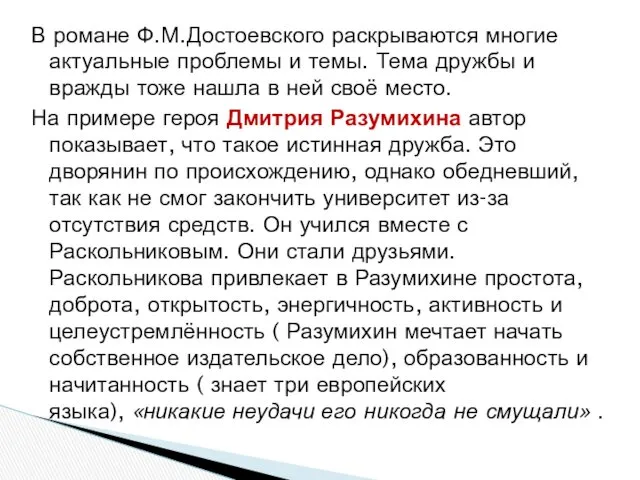 В романе Ф.М.Достоевского раскрываются многие актуальные проблемы и темы. Тема дружбы и вражды тоже нашла в ней своё место.

На примере героя Дмитрия Разумихина автор показывает, что такое истинная дружба. Это дворянин по происхождению, однако обедневший, так как не смог закончить университет из-за отсутствия средств. Он учился вместе с Раскольниковым. Они стали друзьями. Раскольникова привлекает в Разумихине простота, доброта, открытость, энергичность, активность и целеустремлённость ( Разумихин мечтает начать собственное издательское дело), образованность и начитанность ( знает три европейских языка), «никакие неудачи его никогда не смущали» .